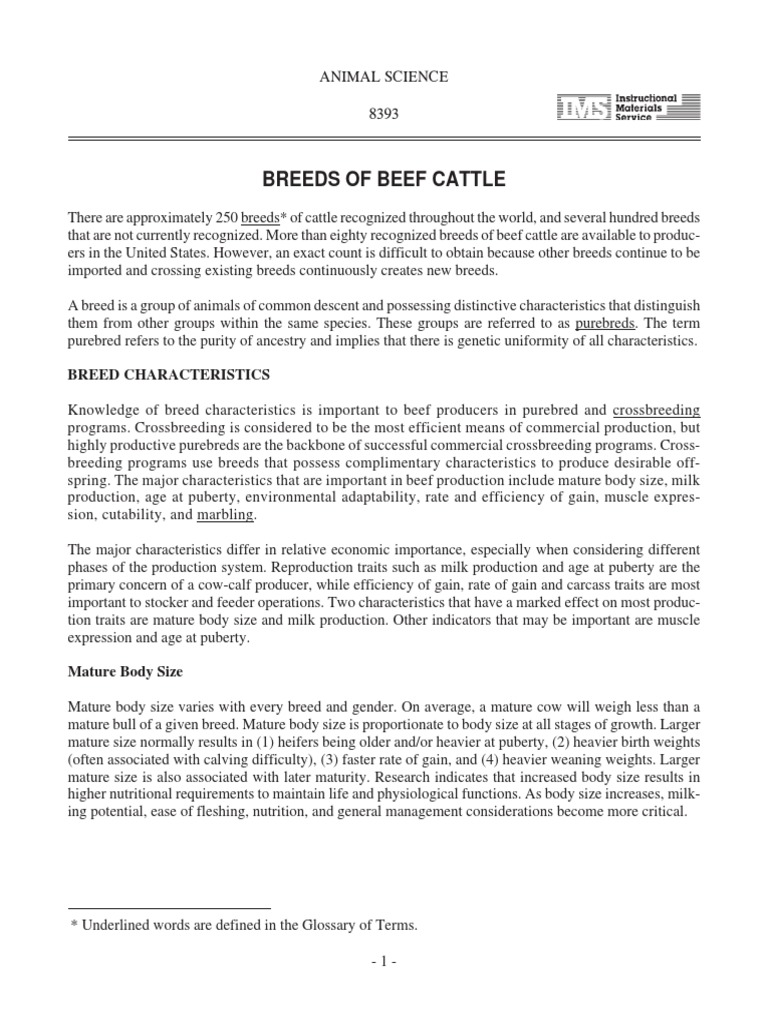 ANIMAL SCIENCE

8393

IMS Instructional Materials Service

BREEDS OF BEEF CATTLE

There are approximately 250 breeds* of cattle recognized throughout the world, and several hundred breeds that are not currently recognized. More than eighty recognized breeds of beef cattle are available to producers in the United States. However, an exact count is difficult to obtain because other breeds continue to be imported and crossing existing breeds continuously creates new breeds.

A breed is a group of animals of common descent and possessing distinctive characteristics that distinguish them from other groups within the same species. These groups are referred to as purebreds. The term purebred refers to the purity of ancestry and implies that there is genetic uniformity of all characteristics.

BREED CHARACTERISTICS

Knowledge of breed characteristics is important to beef producers in purebred and crossbreeding programs. Crossbreeding is considered to be the most efficient means of commercial production, but highly productive purebreds are the backbone of successful commercial crossbreeding programs. Crossbreeding programs use breeds that possess complimentary characteristics to produce desirable offspring. The major characteristics that are important in beef production include mature body size, milk production, age at puberty, environmental adaptability, rate and efficiency of gain, muscle expression, cutability, and marbling.

The major characteristics differ in relative economic importance, especially when considering different phases of the production system. Reproduction traits such as milk production and age at puberty are the primary concern of a cow-calf producer, while efficiency of gain, rate of gain and carcass traits are most important to stocker and feeder operations. Two characteristics that have a marked effect on most production traits are mature body size and milk production. Other indicators that may be important are muscle expression and age at puberty.

Mature Body Size

Mature body size varies with every breed and gender. On average, a mature cow will weigh less than a mature bull of a given breed. Mature body size is proportionate to body size at all stages of growth. Larger mature size normally results in (1) heifers being older and/or heavier at puberty, (2) heavier birth weights (often associated with calving difficulty), (3) faster rate of gain, and (4) heavier weaning weights. Larger mature size is also associated with later maturity. Research indicates that increased body size results in higher nutritional requirements to maintain life and physiological functions. As body size increases, milking potential, ease of fleshing, nutrition, and general management considerations become more critical.

* Underlined words are defined in the Glossary of Terms.

- 1 -